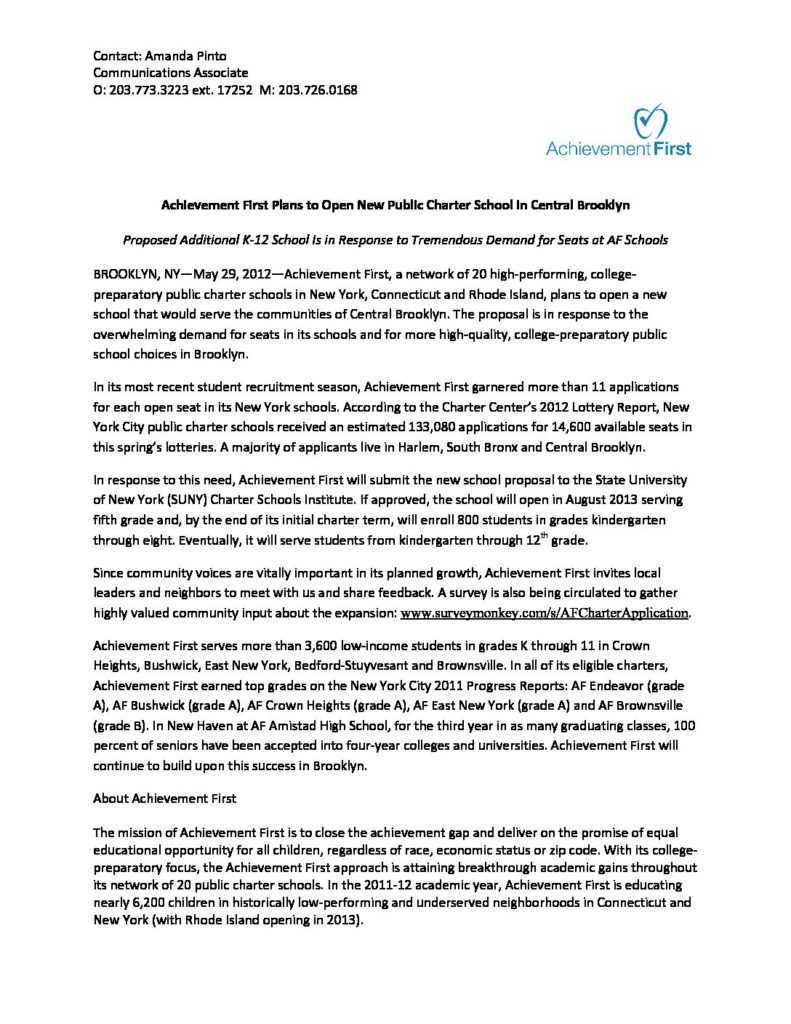 Contact: Amanda Pinto
Communications Associate
O: 203.773.3223 ext. 17252 M: 203.726.0168

Achievement First

Achievement First Plans to Open New Public Charter School in Central Brooklyn

Proposed Additional K-12 School Is in Response to Tremendous Demand for Seats at AF Schools

BROOKLYN, NY—May 29, 2012—Achievement First, a network of 20 high-performing, college-preparatory public charter schools in New York, Connecticut and Rhode Island, plans to open a new school that would serve the communities of Central Brooklyn. The proposal is in response to the overwhelming demand for seats in its schools and for more high-quality, college-preparatory public school choices in Brooklyn.

In its most recent student recruitment season, Achievement First garnered more than 11 applications for each open seat in its New York schools. According to the Charter Center's 2012 Lottery Report, New York City public charter schools received an estimated 133,080 applications for 14,600 available seats in this spring's lotteries. A majority of applicants live in Harlem, South Bronx and Central Brooklyn.

In response to this need, Achievement First will submit the new school proposal to the State University of New York (SUNY) Charter Schools Institute. If approved, the school will open in August 2013 serving fifth grade and, by the end of its initial charter term, will enroll 800 students in grades kindergarten through eight. Eventually, it will serve students from kindergarten through 12$^{th}$ grade.

Since community voices are vitally important in its planned growth, Achievement First invites local leaders and neighbors to meet with us and share feedback. A survey is also being circulated to gather highly valued community input about the expansion: www.surveymonkey.com/s/AFCharterApplication.

Achievement First serves more than 3,600 low-income students in grades K through 11 in Crown Heights, Bushwick, East New York, Bedford-Stuyvesant and Brownsville. In all of its eligible charters, Achievement First earned top grades on the New York City 2011 Progress Reports: AF Endeavor (grade A), AF Bushwick (grade A), AF Crown Heights (grade A), AF East New York (grade A) and AF Brownsville (grade B). In New Haven at AF Amistad High School, for the third year in as many graduating classes, 100 percent of seniors have been accepted into four-year colleges and universities. Achievement First will continue to build upon this success in Brooklyn.

About Achievement First

The mission of Achievement First is to close the achievement gap and deliver on the promise of equal educational opportunity for all children, regardless of race, economic status or zip code. With its college-preparatory focus, the Achievement First approach is attaining breakthrough academic gains throughout its network of 20 public charter schools. In the 2011-12 academic year, Achievement First is educating nearly 6,200 children in historically low-performing and underserved neighborhoods in Connecticut and New York (with Rhode Island opening in 2013).